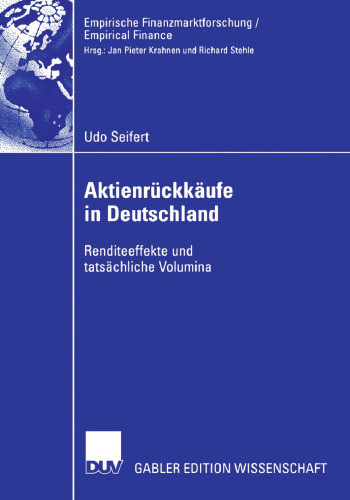 Empirische Finanzmarktforschung / Empirical Finance
Hrsg.: Jan Pieter Krahnen und Richard Stehle

Udo Seifert

Aktienrückkäufe in Deutschland

Renditeeffekte und tatsächliche Volumina

DUV GABLER EDITION WISSENSCHAFT